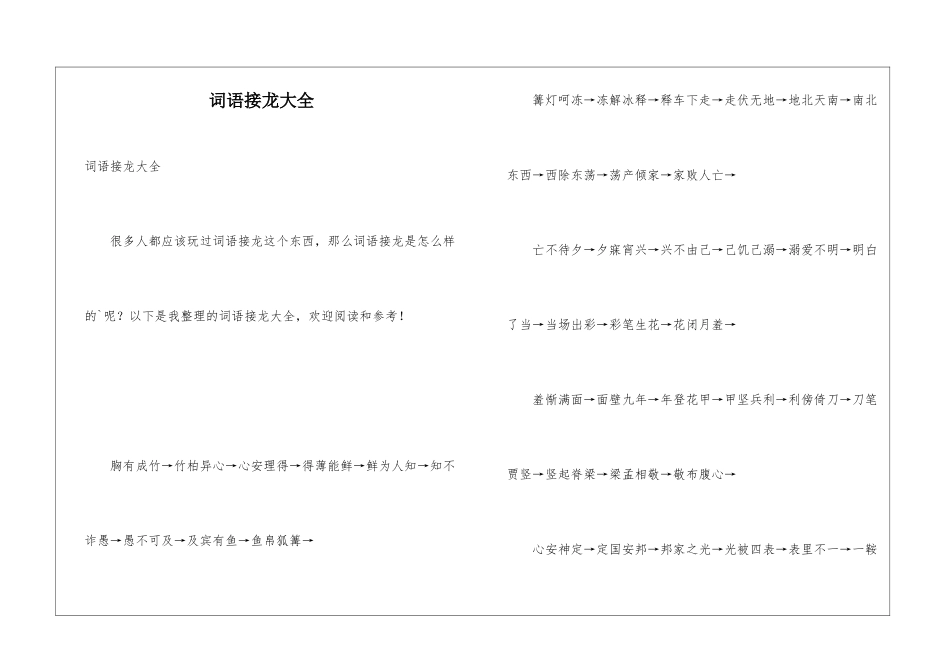 词语接龙大全

词语接龙大全

很多人都应该玩过词语接龙这个东西，那么词语接龙是怎么样的`呢？以下是我整理的词语接龙大全，欢迎阅读和参考！

胸有成竹→竹柏异心→心安理得→得薄能鲜→鲜为人知→知不诈愚→愚不可及→及宾有鱼→鱼帛狐篝→

篝灯呵冻→冻解冰释→释车下走→走伏无地→地北天南→南北东西→西除东荡→荡产倾家→家败人亡→

亡不待夕→夕寐宵兴→兴不由己→己饥己溺→溺爱不明→明白了当→当场出彩→彩笔生花→花闭月羞→

羞惭满面→面壁九年→年登花甲→甲坚兵利→利傍倚刀→刀笔贾竖→竖起脊梁→梁孟相敬→敬布腹心→

心安神定→定国安邦→邦家之光→光被四表→表里不一→一鞍